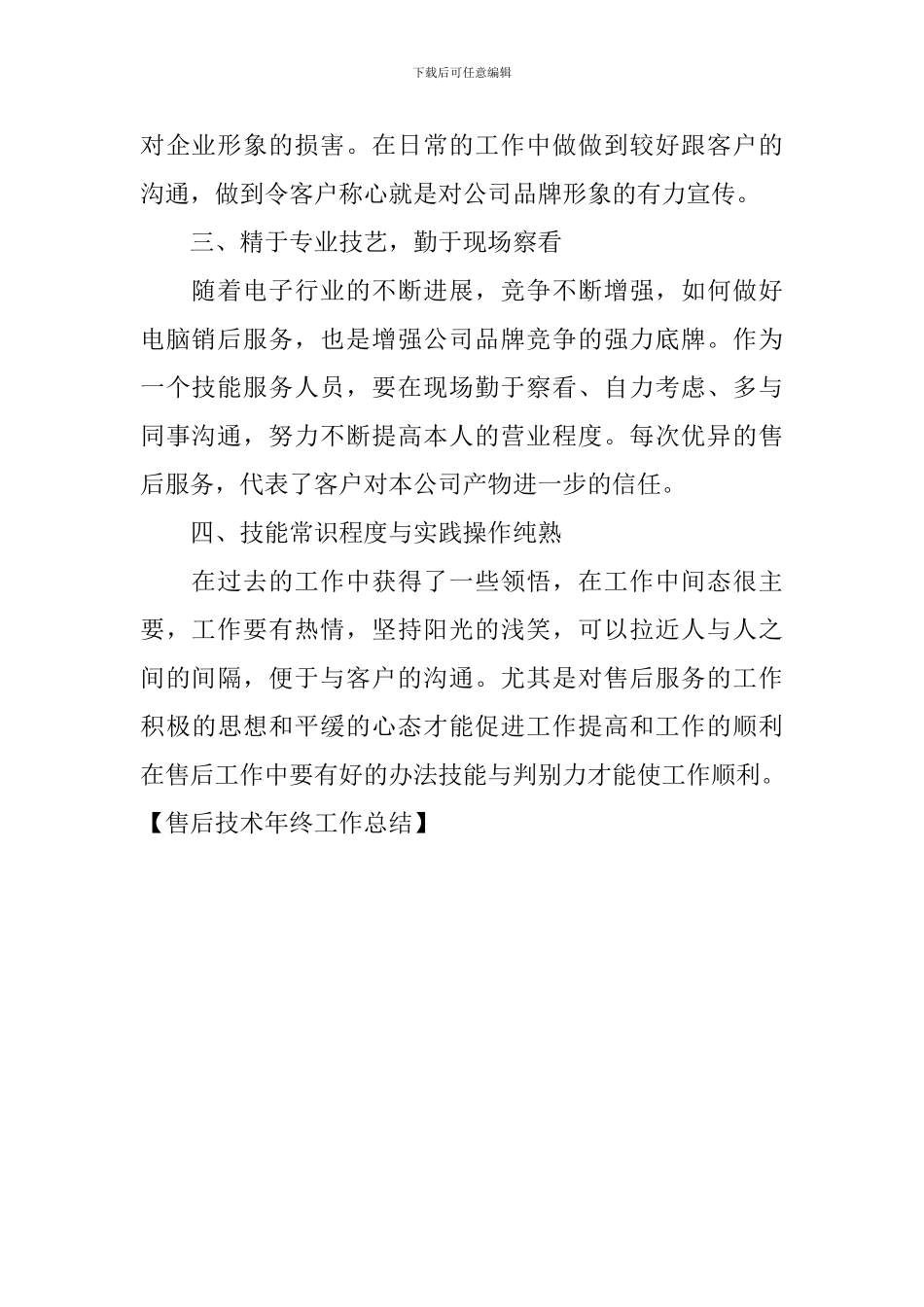 下载后可任意编辑

对企业形象的损害。在日常的工作中做做到较好跟客户的沟通，做到令客户称心就是对公司品牌形象的有力宣传。

三、精于专业技艺，勤于现场察看

随着电子行业的不断进展，竞争不断增强，如何做好电脑销后服务，也是增强公司品牌竞争的强力底牌。作为一个技能服务人员，要在现场勤于察看、自力考虑、多与同事沟通，努力不断提高本人的营业程度。每次优异的售后服务，代表了客户对本公司产物进一步的信任。

四、技能常识程度与实践操作纯熟

在过去的工作中获得了一些领悟，在工作中间态很主要，工作要有热情，坚持阳光的浅笑，可以拉近人与人之间的间隔，便于与客户的沟通。尤其是对售后服务的工作积极的思想和平缓的心态才能促进工作提高和工作的顺利在售后工作中要有好的办法技能与判别力才能使工作顺利。

【售后技术年终工作总结】